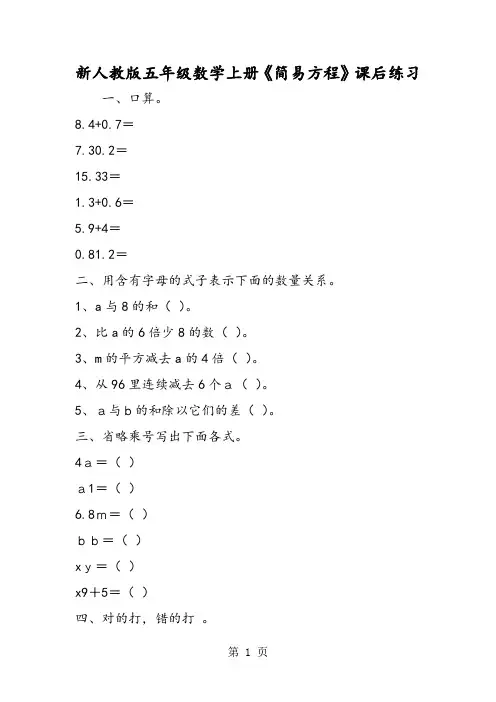 新人教版五年级数学上册《简易方程》课后练习

一、口算。

8.4+0.7=

7.30.2=

15.33=

1.3+0.6=

5.9+4=

0.81.2=

二、用含有字母的式子表示下面的数量关系。

1、a与8的和（ ）。

2、比a的6倍少8的数（ ）。

3、m的平方减去a的4倍（ ）。

4、从96里连续减去6个a（ ）。

5、a与b的和除以它们的差（ ）。

三、省略乘号写出下面各式。

4a=（ ）

a1=（ ）

6.8m=（ ）

b b=（ ）

x y=（ ）

x9+5=（ ）

四、对的打，错的打 。

第 1 页